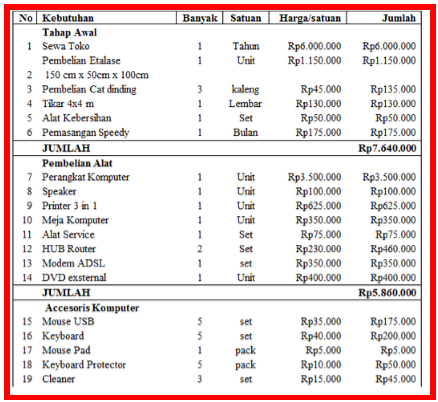 | No | Kebutuhan | Banyak | Satuan | Harga/satuan | Jumlah |
|---|---|---|---|---|---|
| | **Tahap Awal** | | | | |
| 1 | Sewa Toko | 1 | Tahun | Rp6.000.000 | Rp6.000.000 |
| | Pembelian Etalase | 1 | Unit | Rp1.150.000 | Rp1.150.000 |
| 2 | 150 cm x 50cm x 100cm | | | | |
| 3 | Pembelian Cat dinding | 3 | kaleng | Rp45.000 | Rp135.000 |
| 4 | Tikar 4x4 m | 1 | Lembar | Rp130.000 | Rp130.000 |
| 5 | Alat Kebersihan | 1 | Set | Rp50.000 | Rp50.000 |
| 6 | Pemasangan Speedy | 1 | Bulan | Rp175.000 | Rp175.000 |
| | **JUMLAH** | | | | **Rp7.640.000** |
| | **Pembelian Alat** | | | | |
| 7 | Perangkat Komputer | 1 | Unit | Rp3.500.000 | Rp3.500.000 |
| 8 | Speaker | 1 | Unit | Rp100.000 | Rp100.000 |
| 9 | Printer 3 in 1 | 1 | Unit | Rp625.000 | Rp625.000 |
| 10 | Meja Komputer | 1 | Unit | Rp350.000 | Rp350.000 |
| 11 | Alat Service | 1 | Set | Rp75.000 | Rp75.000 |
| 12 | HUB Router | 2 | Set | Rp230.000 | Rp460.000 |
| 13 | Modem ADSL | 1 | set | Rp350.000 | Rp350.000 |
| 14 | DVD exsternal | 1 | Unit | Rp400.000 | Rp400.000 |
| | **JUMLAH** | | | | **Rp5.860.000** |
| | **Accesoris Komputer** | | | | |
| 15 | Mouse USB | 5 | set | Rp35.000 | Rp175.000 |
| 16 | Keyboard | 5 | set | Rp40.000 | Rp200.000 |
| 17 | Mouse Pad | 1 | pack | Rp5.000 | Rp5.000 |
| 18 | Keyboard Protector | 5 | pack | Rp10.000 | Rp50.000 |
| 19 | Cleaner | 3 | set | Rp15.000 | Rp45.000 |